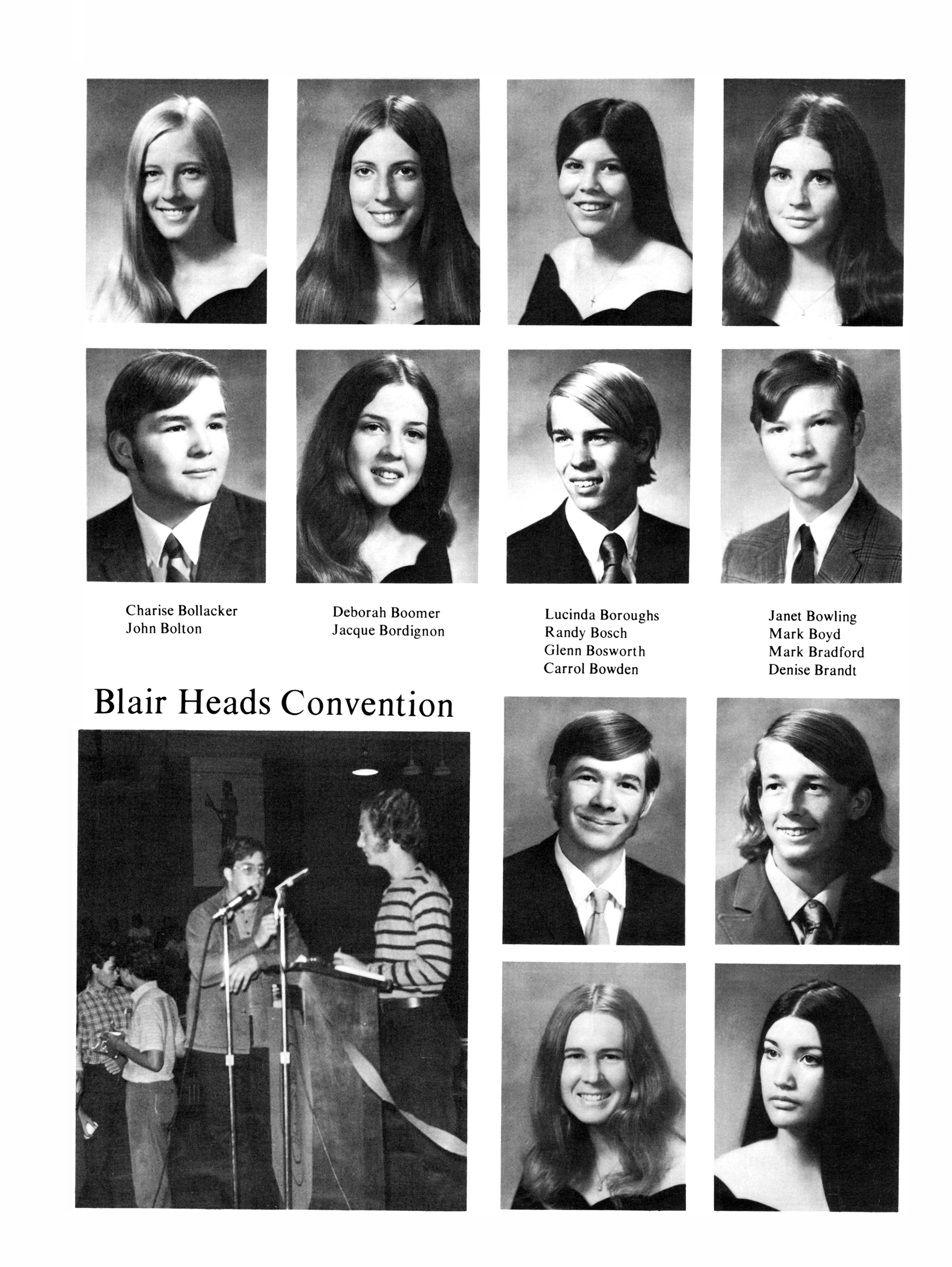 Charise Bollacker
John Bolton

Deborah Boomer
Jacque Bordignon

Lucinda Boroughs
Randy Bosch
Glenn Bosworth
Carrol Bowden

Janet Bowling
Mark Boyd
Mark Bradford
Denise Brandt

Blair Heads Convention